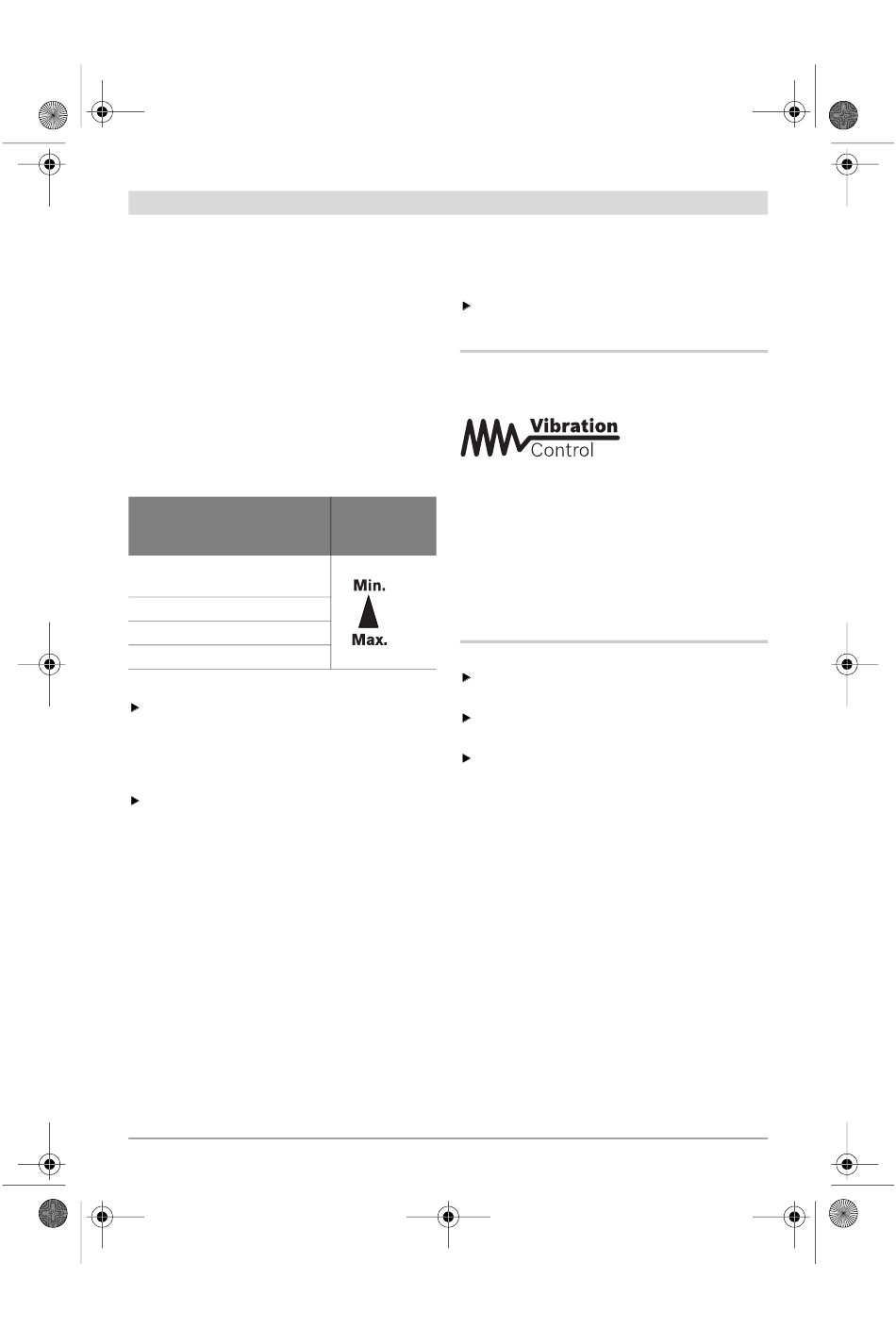 Min.

Max.

Vibration
Control